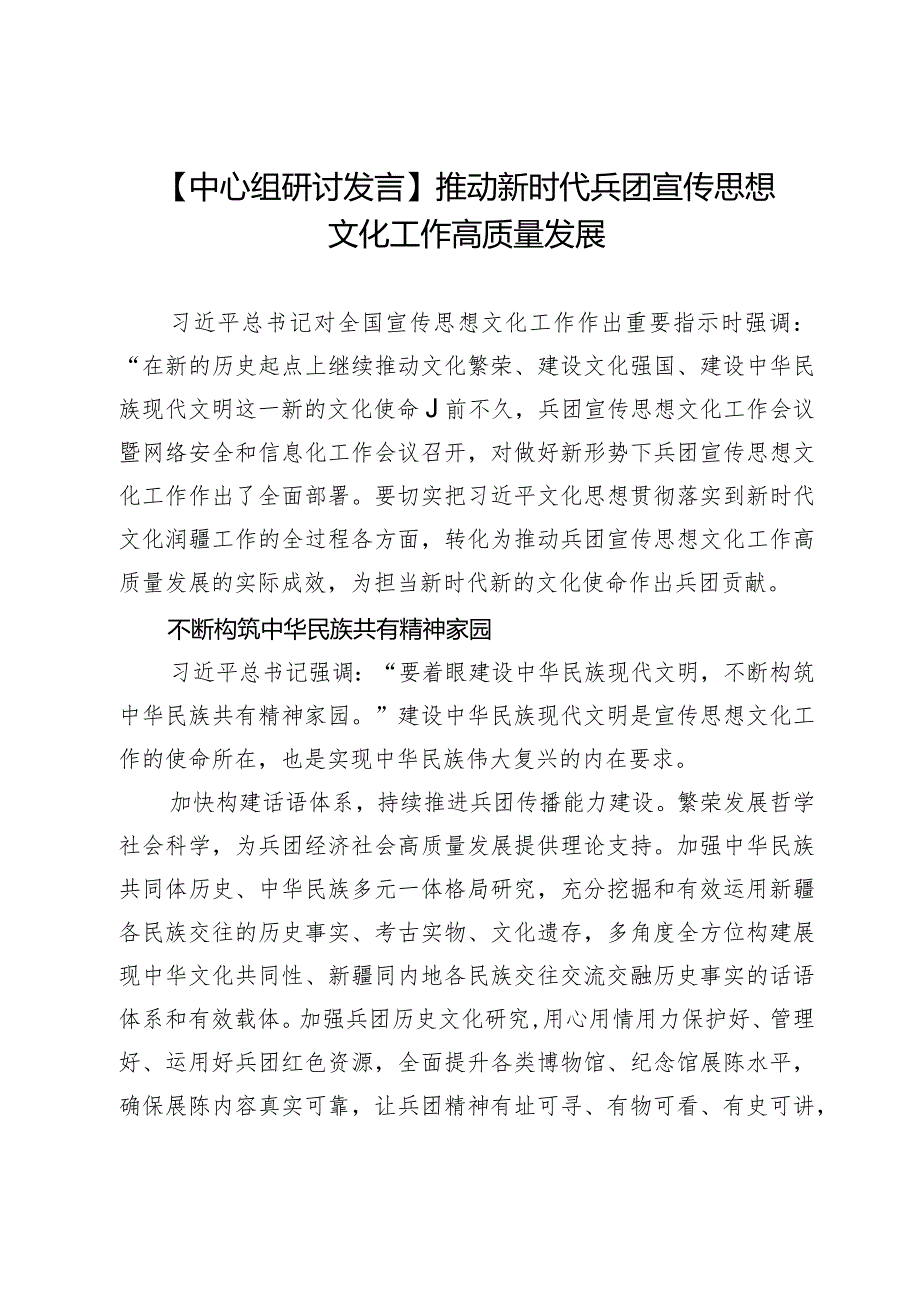 【中心组研讨发言】推动新时代兵团宣传思想文化工作高质量发展

习近平总书记对全国宣传思想文化工作作出重要指示时强调：“在新的历史起点上继续推动文化繁荣、建设文化强国、建设中华民族现代文明这一新的文化使命J前不久，兵团宣传思想文化工作会议暨网络安全和信息化工作会议召开，对做好新形势下兵团宣传思想文化工作作出了全面部署。要切实把习近平文化思想贯彻落实到新时代文化润疆工作的全过程各方面，转化为推动兵团宣传思想文化工作高质量发展的实际成效，为担当新时代新的文化使命作出兵团贡献。

不断构筑中华民族共有精神家园

习近平总书记强调：“要着眼建设中华民族现代文明，不断构筑中华民族共有精神家园。”建设中华民族现代文明是宣传思想文化工作的使命所在，也是实现中华民族伟大复兴的内在要求。

加快构建话语体系，持续推进兵团传播能力建设。繁荣发展哲学社会科学，为兵团经济社会高质量发展提供理论支持。加强中华民族共同体历史、中华民族多元一体格局研究，充分挖掘和有效运用新疆各民族交往的历史事实、考古实物、文化遗存，多角度全方位构建展现中华文化共同性、新疆同内地各民族交往交流交融历史事实的话语体系和有效载体。加强兵团历史文化研究，用心用情用力保护好、管理好、运用好兵团红色资源，全面提升各类博物馆、纪念馆展陈水平，确保展陈内容真实可靠，让兵团精神有址可寻、有物可看、有史可讲，